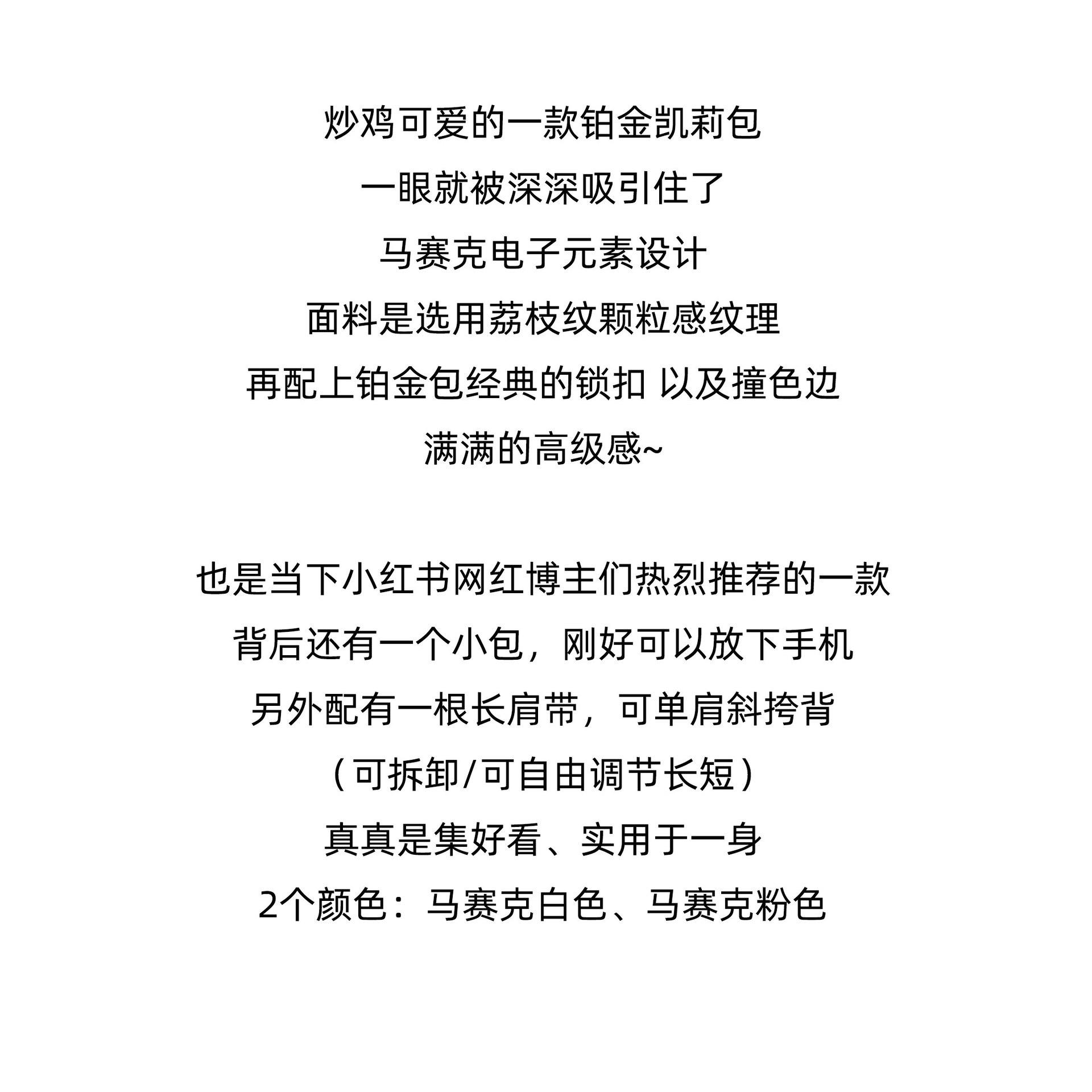 炒鸡可爱的一款铂金凯莉包
一眼就被深深吸引住了
马赛克电子元素设计
面料是选用荔枝纹颗粒感纹理
再配上铂金包经典的锁扣 以及撞色边
满满的高级感~

也是当下小红书网红博主们热烈推荐的一款
背后还有一个小包，刚好可以放下手机
另外配有一根长肩带，可单肩斜挎背
（可拆卸/可自由调节长短）
真真是集好看、实用于一身
2个颜色：马赛克白色、马赛克粉色